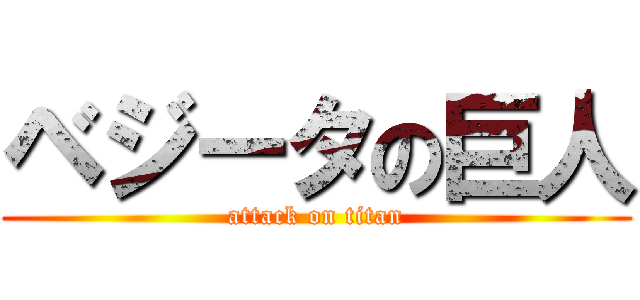 ベジータの巨人
attack on titan